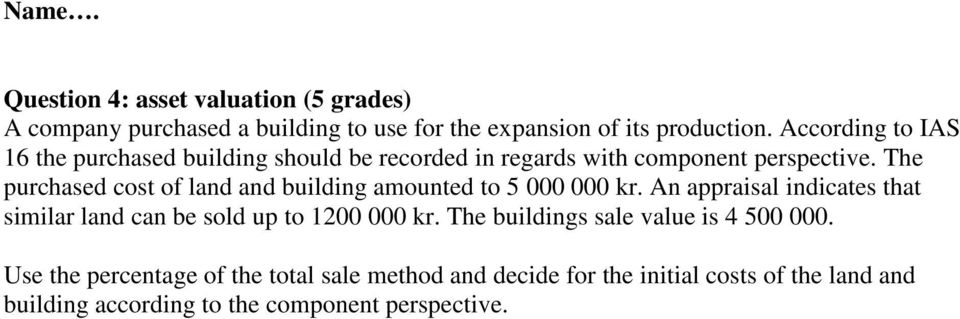 Name….

Question 4: asset valuation (5 grades)
A company purchased a building to use for the expansion of its production. According to IAS 16 the purchased building should be recorded in regards with component perspective. The purchased cost of land and building amounted to 5 000 000 kr. An appraisal indicates that similar land can be sold up to 1200 000 kr. The buildings sale value is 4 500 000.

Use the percentage of the total sale method and decide for the initial costs of the land and building according to the component perspective.